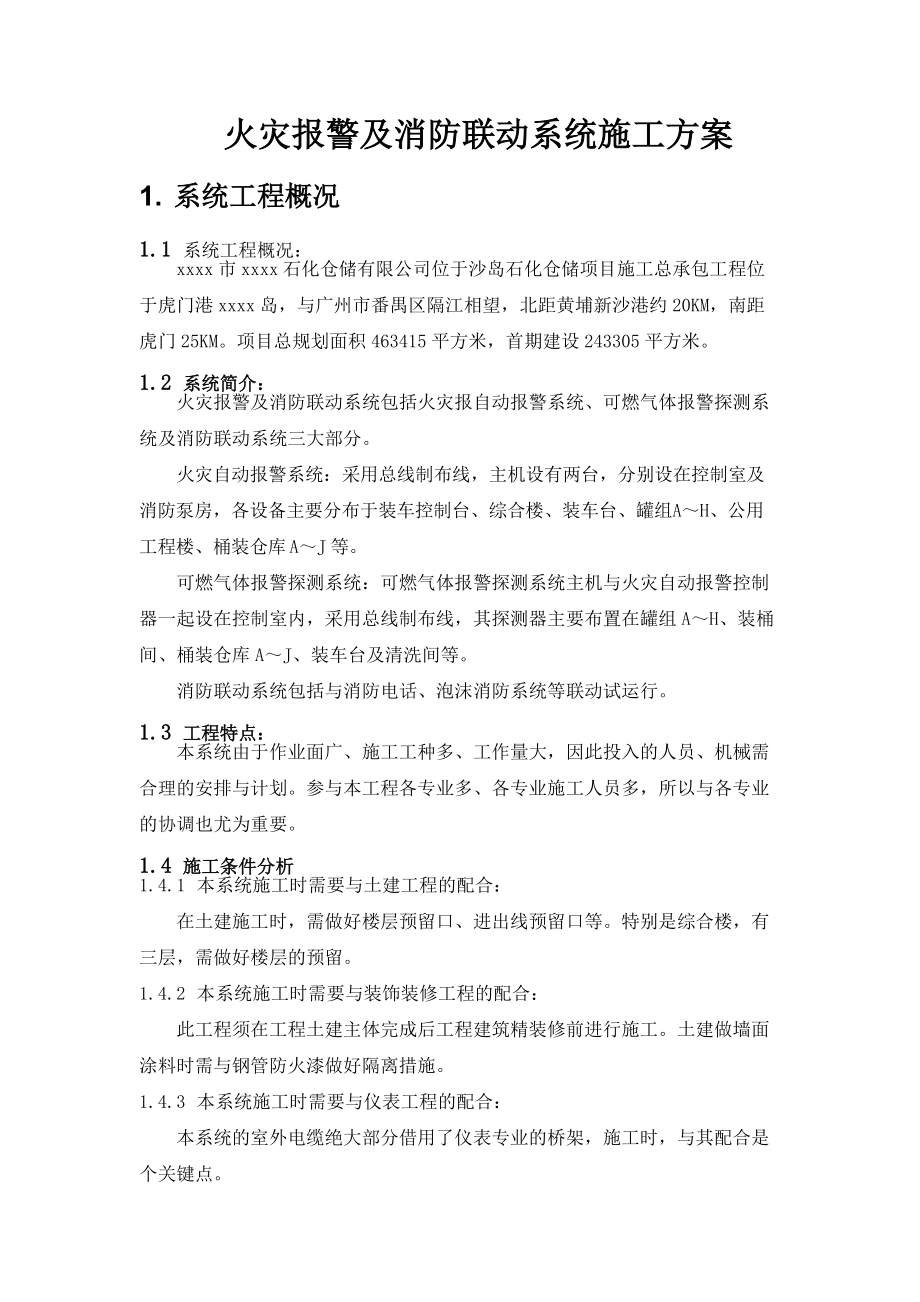 火灾报警及消防联动系统施工方案

1. 系统工程概况

1.1 系统工程概况：
xxxx 市 xxxx 石化仓储有限公司位于沙岛石化仓储项目施工总承包工程位于虎门港 xxxx 岛，与广州市番禺区隔江相望，北距黄埔新沙港约 20KM，南距虎门 25KM。项目总规划面积 463415 平方米，首期建设 243305 平方米。

1.2 系统简介：
火灾报警及消防联动系统包括火灾报自动报警系统、可燃气体报警探测系统及消防联动系统三大部分。

火灾自动报警系统：采用总线制布线，主机设有两台，分别设在控制室及消防泵房，各设备主要分布于装车控制台、综合楼、装车台、罐组A～H、公用工程楼、桶装仓库 A～J 等。

可燃气体报警探测系统：可燃气体报警探测系统主机与火灾自动报警控制器一起设在控制室内，采用总线制布线，其探测器主要布置在罐组 A～H、装桶间、桶装仓库 A～J、装车台及清洗间等。

消防联动系统包括与消防电话、泡沫消防系统等联动试运行。

1.3 工程特点：
本系统由于作业面广、施工工种多、工作量大，因此投入的人员、机械需合理的安排与计划。参与本工程各专业多、各专业施工人员多，所以与各专业的协调也尤为重要。

1.4 施工条件分析
1.4.1 本系统施工时需要与土建工程的配合：

在土建施工时，需做好楼层预留口、进出线预留口等。特别是综合楼，有三层，需做好楼层的预留。

1.4.2 本系统施工时需要与装饰装修工程的配合：

此工程须在工程土建主体完成后工程建筑精装修前进行施工。土建做墙面涂料时需与钢管防火漆做好隔离措施。

1.4.3 本系统施工时需要与仪表工程的配合：

本系统的室外电缆绝大部分借用了仪表专业的桥架，施工时，与其配合是个关键点。